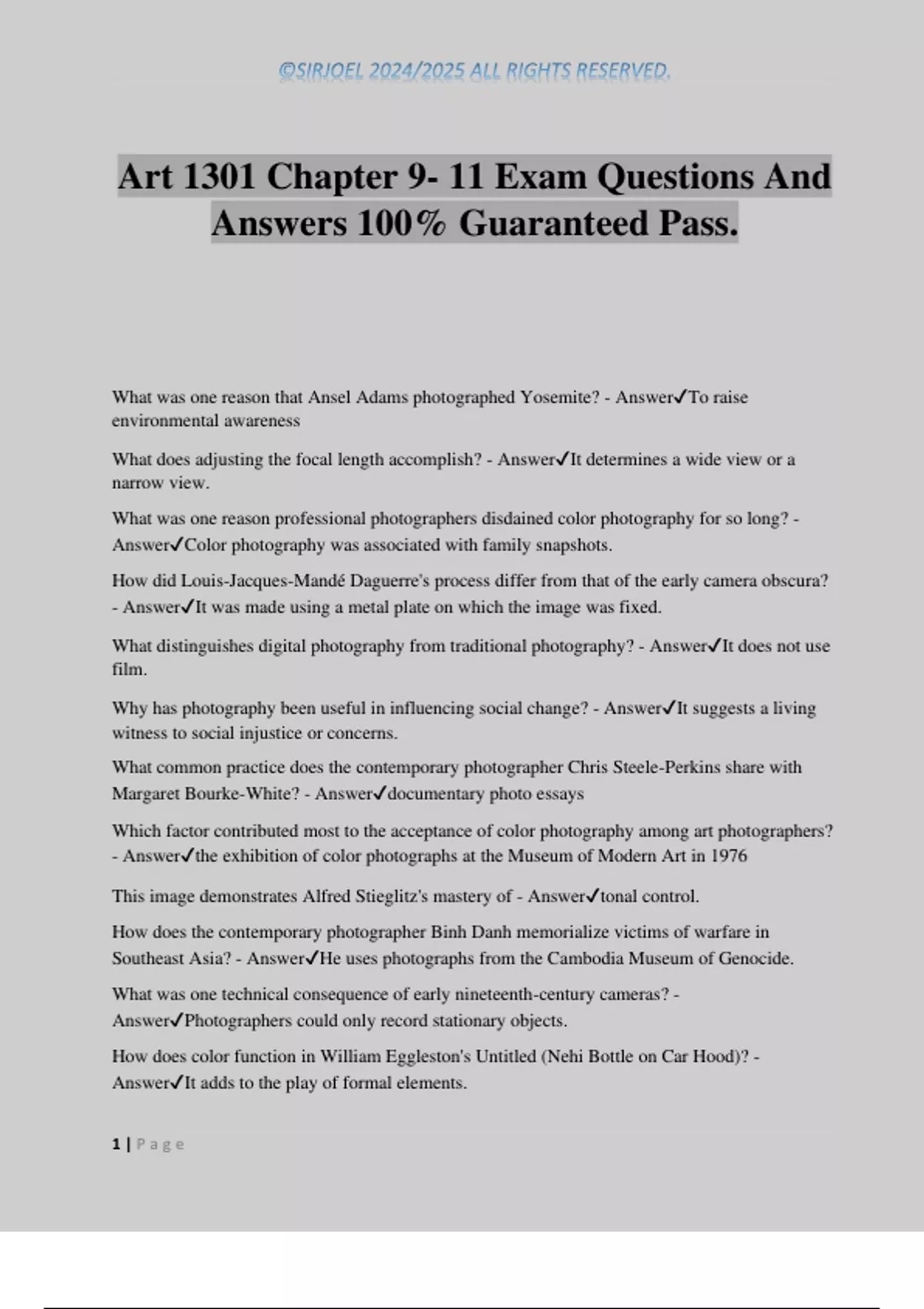 ©SIRJOEL 2024/2025 ALL RIGHTS RESERVED.

Art 1301 Chapter 9- 11 Exam Questions And Answers 100% Guaranteed Pass.

What was one reason that Ansel Adams photographed Yosemite? - Answer✓To raise environmental awareness

What does adjusting the focal length accomplish? - Answer✓It determines a wide view or a narrow view.

What was one reason professional photographers disdained color photography for so long? - Answer✓Color photography was associated with family snapshots.

How did Louis-Jacques-Mandé Daguerre's process differ from that of the early camera obscura? - Answer✓It was made using a metal plate on which the image was fixed.

What distinguishes digital photography from traditional photography? - Answer✓It does not use film.

Why has photography been useful in influencing social change? - Answer✓It suggests a living witness to social injustice or concerns.

What common practice does the contemporary photographer Chris Steele-Perkins share with Margaret Bourke-White? - Answer✓documentary photo essays

Which factor contributed most to the acceptance of color photography among art photographers? - Answer✓the exhibition of color photographs at the Museum of Modern Art in 1976

This image demonstrates Alfred Stieglitz's mastery of - Answer✓tonal control.

How does the contemporary photographer Binh Danh memorialize victims of warfare in Southeast Asia? - Answer✓He uses photographs from the Cambodia Museum of Genocide.

What was one technical consequence of early nineteenth-century cameras? - Answer✓Photographers could only record stationary objects.

How does color function in William Eggleston's Untitled (Nehi Bottle on Car Hood)? - Answer✓It adds to the play of formal elements.

1 | Page